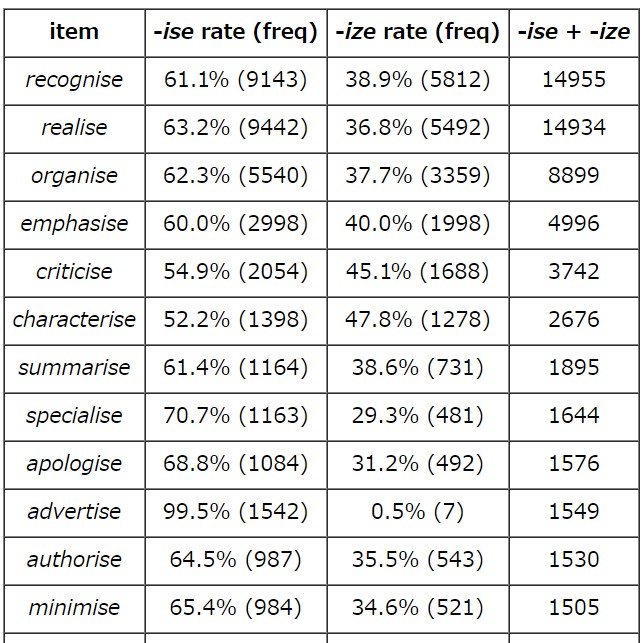 | item | -ise rate (freq) | -ize rate (freq) | -ise + -ize |
|---|---|---|---|
| recognise | 61.1% (9143) | 38.9% (5812) | 14955 |
| realise | 63.2% (9442) | 36.8% (5492) | 14934 |
| organise | 62.3% (5540) | 37.7% (3359) | 8899 |
| emphasise | 60.0% (2998) | 40.0% (1998) | 4996 |
| criticise | 54.9% (2054) | 45.1% (1688) | 3742 |
| characterise | 52.2% (1398) | 47.8% (1278) | 2676 |
| summarise | 61.4% (1164) | 38.6% (731) | 1895 |
| specialise | 70.7% (1163) | 29.3% (481) | 1644 |
| apologise | 68.8% (1084) | 31.2% (492) | 1576 |
| advertise | 99.5% (1542) | 0.5% (7) | 1549 |
| authorise | 64.5% (987) | 35.5% (543) | 1530 |
| minimise | 65.4% (984) | 34.6% (521) | 1505 |